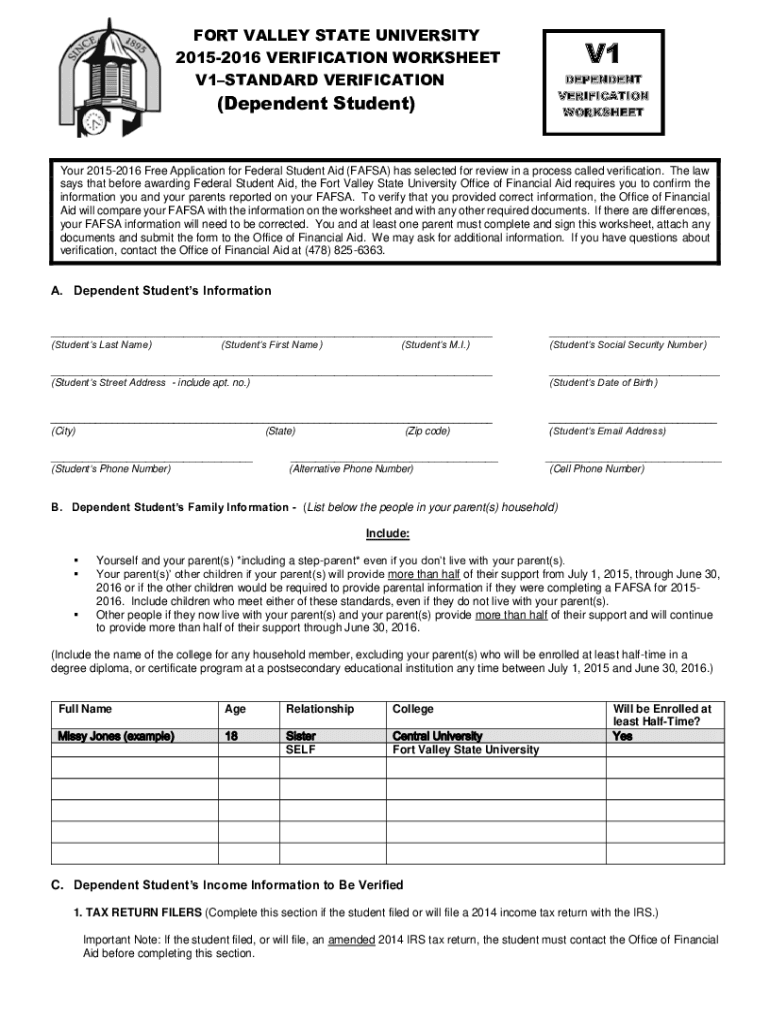 SINCE 1895

FORT VALLEY STATE UNIVERSITY
2015-2016 VERIFICATION WORKSHEET
V1–STANDARD VERIFICATION
(Dependent Student)

V1
DEPENDENT VERIFICATION WORKSHEET

Your 2015-2016 Free Application for Federal Student Aid (FAFSA) has selected for review in a process called verification. The law says that before awarding Federal Student Aid, the Fort Valley State University Office of Financial Aid requires you to confirm the information you and your parents reported on your FAFSA. To verify that you provided correct information, the Office of Financial Aid will compare your FAFSA with the information on the worksheet and with any other required documents. If there are differences, your FAFSA information will need to be corrected. You and at least one parent must complete and sign this worksheet, attach any documents and submit the form to the Office of Financial Aid. We may ask for additional information. If you have questions about verification, contact the Office of Financial Aid at (478) 825-6363.

A. Dependent Student's Information

(Student's Last Name) (Student's First Name) (Student's M.I.) (Student's Social Security Number)

(Student's Street Address - include apt. no.) (Student's Date of Birth)

(City) (State) (Zip code) (Student's Email Address)

(Student's Phone Number) (Alternative Phone Number) (Cell Phone Number)

B. Dependent Student's Family Information - (List below the people in your parent(s) household)

Include:

▪ Yourself and your parent(s) *including a step-parent* even if you don't live with your parent(s).
▪ Your parent(s)' other children if your parent(s) will provide more than half of their support from July 1, 2015, through June 30, 2016 or if the other children would be required to provide parental information if they were completing a FAFSA for 2015-2016. Include children who meet either of these standards, even if they do not live with your parent(s).
▪ Other people if they now live with your parent(s) and your parent(s) provide more than half of their support and will continue to provide more than half of their support through June 30, 2016.

(Include the name of the college for any household member, excluding your parent(s) who will be enrolled at least half-time in a degree diploma, or certificate program at a postsecondary educational institution any time between July 1, 2015 and June 30, 2016.)

| Full Name | Age | Relationship | College | Will be Enrolled at least Half-Time? |
|---|---|---|---|---|
| Missy Jones (example) | 18 | Sister | Central University | Yes |
| | | SELF | Fort Valley State University | |
| | | | | |
| | | | | |
| | | | | |
| | | | | |

C. Dependent Student's Income Information to Be Verified

1. TAX RETURN FILERS (Complete this section if the student filed or will file a 2014 income tax return with the IRS.)

Important Note: If the student filed, or will file, an amended 2014 IRS tax return, the student must contact the Office of Financial Aid before completing this section.